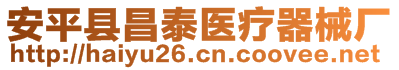 安平县昌泰医疗器械厂
http://haiyu26.cn.coovee.net